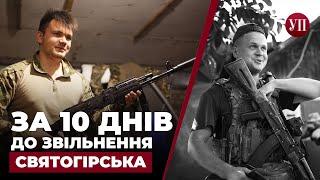 УП

ЗА 10 ДНІВ
ДО ЗВІЛЬНЕННЯ
СВЯТОГІРСЬКА